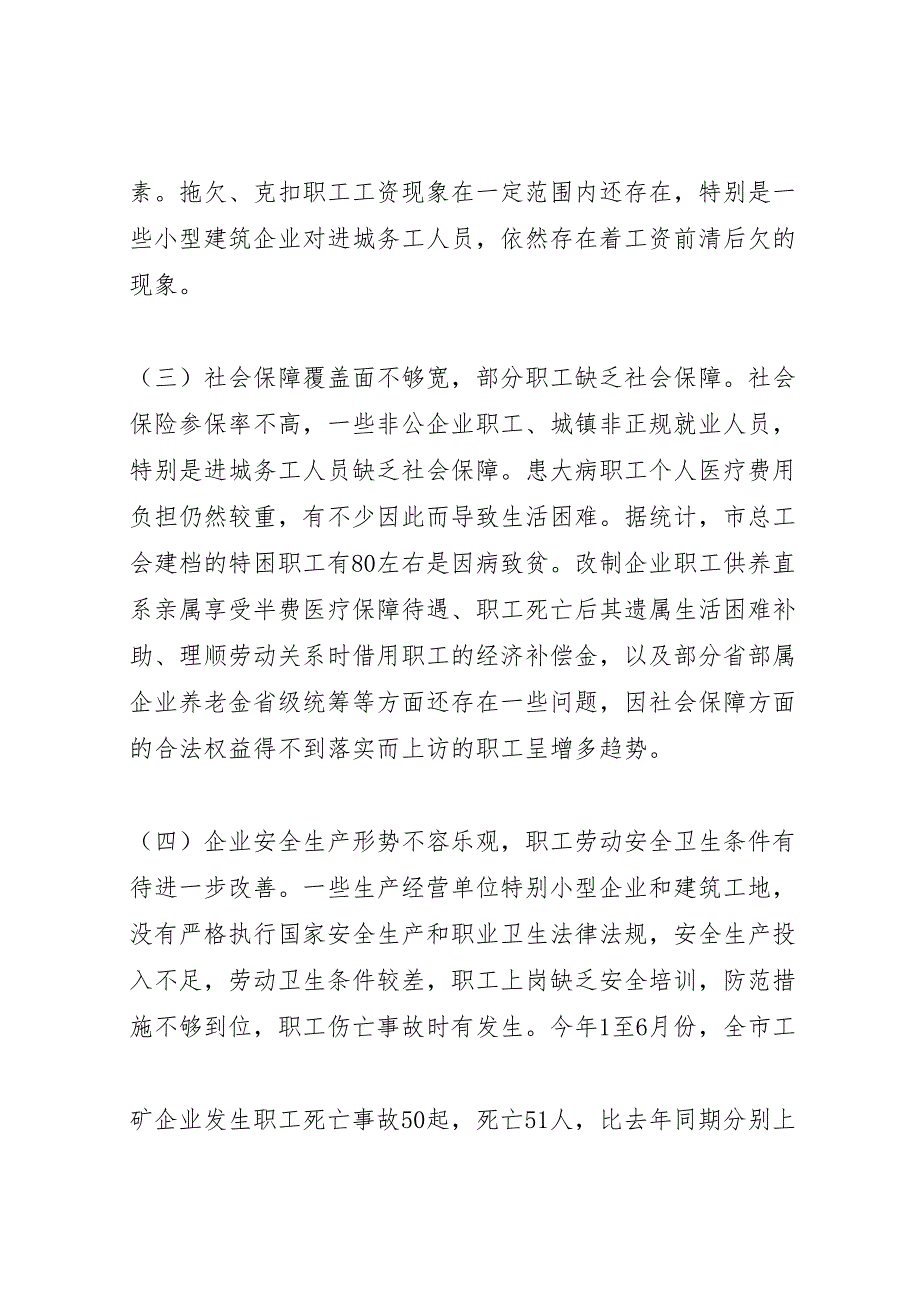 素。拖欠、克扣职工工资现象在一定范围内还存在，特别是一些小型建筑企业对进城务工人员，依然存在着工资前清后欠的现象。

（三）社会保障覆盖面不够宽，部分职工缺乏社会保障。社会保险参保率不高，一些非公企业职工、城镇非正规就业人员，特别是进城务工人员缺乏社会保障。患大病职工个人医疗费用负担仍然较重，有不少因此而导致生活困难。据统计，市总工会建档的特困职工有80左右是因病致贫。改制企业职工供养直系亲属享受半费医疗保障待遇、职工死亡后其遗属生活困难补助、理顺劳动关系时借用职工的经济补偿金，以及部分省部属企业养老金省级统筹等方面还存在一些问题，因社会保障方面的合法权益得不到落实而上访的职工呈增多趋势。

（四）企业安全生产形势不容乐观，职工劳动安全卫生条件有待进一步改善。一些生产经营单位特别小型企业和建筑工地，没有严格执行国家安全生产和职业卫生法律法规，安全生产投入不足，劳动卫生条件较差，职工上岗缺乏安全培训，防范措施不够到位，职工伤亡事故时有发生。今年1至6月份，全市工

矿企业发生职工死亡事故50起，死亡51人，比去年同期分别上